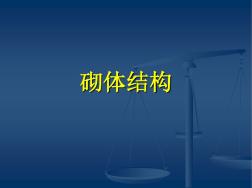 砌体结构